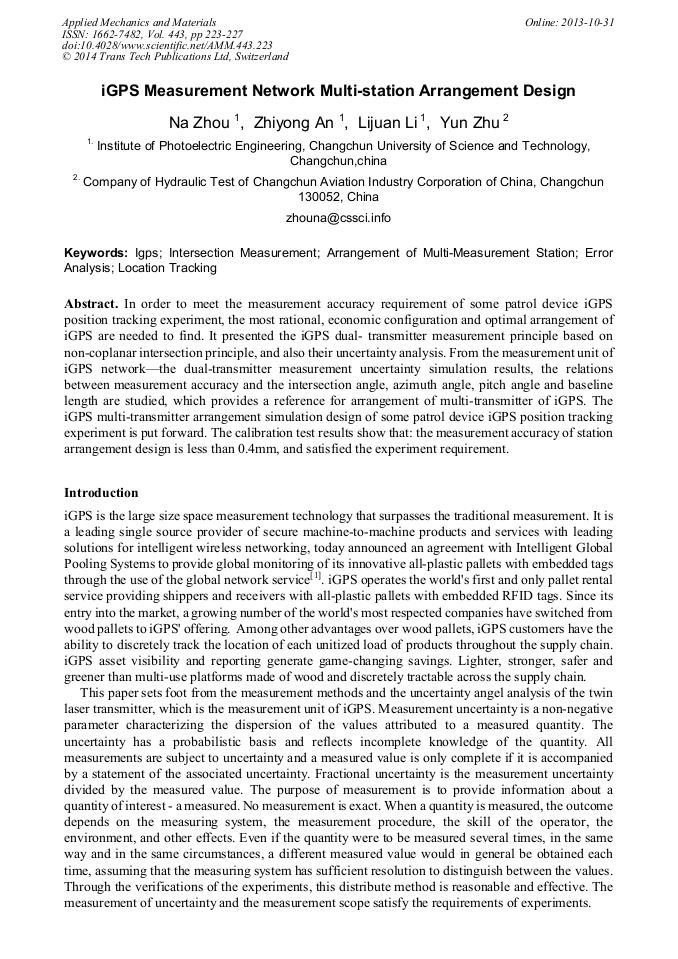 Applied Mechanics and Materials
ISSN: 1662-7482, Vol. 443, pp 223-227
doi:10.4028/www.scientific.net/AMM.443.223
© 2014 Trans Tech Publications Ltd, Switzerland

Online: 2013-10-31

iGPS Measurement Network Multi-station Arrangement Design

Na Zhou $^1$, Zhiyong An $^1$, Lijuan Li $^1$, Yun Zhu $^2$

$^{1.}$ Institute of Photoelectric Engineering, Changchun University of Science and Technology, Changchun,china

$^{2.}$ Company of Hydraulic Test of Changchun Aviation Industry Corporation of China, Changchun 130052, China

zhouna@cssci.info

Keywords: Igps; Intersection Measurement; Arrangement of Multi-Measurement Station; Error Analysis; Location Tracking

Abstract. In order to meet the measurement accuracy requirement of some patrol device iGPS position tracking experiment, the most rational, economic configuration and optimal arrangement of iGPS are needed to find. It presented the iGPS dual- transmitter measurement principle based on non-coplanar intersection principle, and also their uncertainty analysis. From the measurement unit of iGPS network—the dual-transmitter measurement uncertainty simulation results, the relations between measurement accuracy and the intersection angle, azimuth angle, pitch angle and baseline length are studied, which provides a reference for arrangement of multi-transmitter of iGPS. The iGPS multi-transmitter arrangement simulation design of some patrol device iGPS position tracking experiment is put forward. The calibration test results show that: the measurement accuracy of station arrangement design is less than 0.4mm, and satisfied the experiment requirement.

Introduction

iGPS is the large size space measurement technology that surpasses the traditional measurement. It is a leading single source provider of secure machine-to-machine products and services with leading solutions for intelligent wireless networking, today announced an agreement with Intelligent Global Pooling Systems to provide global monitoring of its innovative all-plastic pallets with embedded tags through the use of the global network service$^{[1]}$. iGPS operates the world's first and only pallet rental service providing shippers and receivers with all-plastic pallets with embedded RFID tags. Since its entry into the market, a growing number of the world's most respected companies have switched from wood pallets to iGPS' offering. Among other advantages over wood pallets, iGPS customers have the ability to discretely track the location of each unitized load of products throughout the supply chain. iGPS asset visibility and reporting generate game-changing savings. Lighter, stronger, safer and greener than multi-use platforms made of wood and discretely tractable across the supply chain.

This paper sets foot from the measurement methods and the uncertainty angel analysis of the twin laser transmitter, which is the measurement unit of iGPS. Measurement uncertainty is a non-negative parameter characterizing the dispersion of the values attributed to a measured quantity. The uncertainty has a probabilistic basis and reflects incomplete knowledge of the quantity. All measurements are subject to uncertainty and a measured value is only complete if it is accompanied by a statement of the associated uncertainty. Fractional uncertainty is the measurement uncertainty divided by the measured value. The purpose of measurement is to provide information about a quantity of interest - a measured. No measurement is exact. When a quantity is measured, the outcome depends on the measuring system, the measurement procedure, the skill of the operator, the environment, and other effects. Even if the quantity were to be measured several times, in the same way and in the same circumstances, a different measured value would in general be obtained each time, assuming that the measuring system has sufficient resolution to distinguish between the values. Through the verifications of the experiments, this distribute method is reasonable and effective. The measurement of uncertainty and the measurement scope satisfy the requirements of experiments.